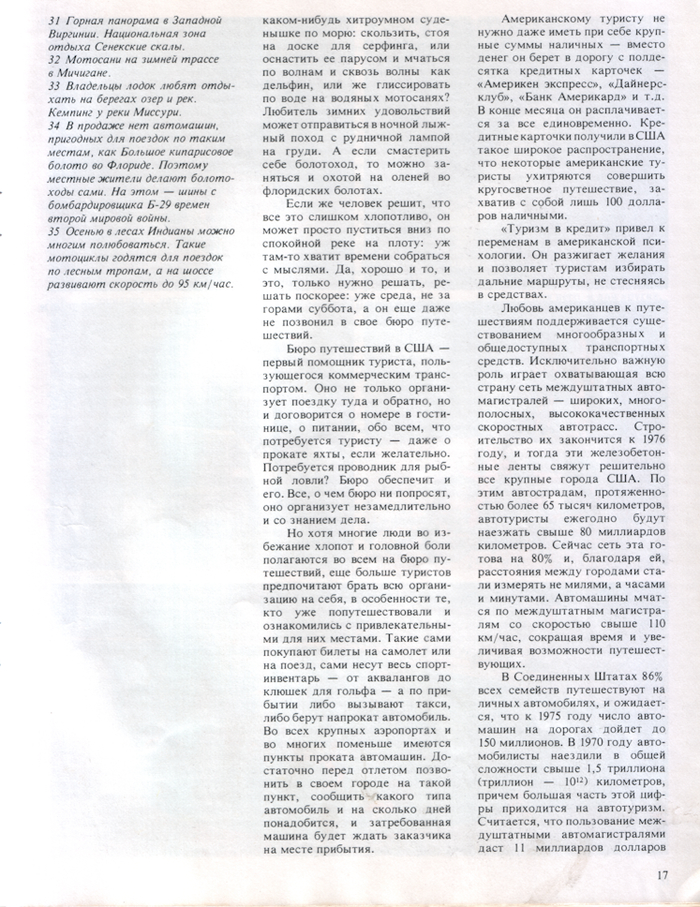 31 Горная панорама в Западной Виргинии. Национальная зона отдыха Сенекские скалы.
32 Мотосани на зимней трассе в Мичигане.
33 Владельцы лодок любят отдыхать на берегах озер и рек. Кемпинг у реки Миссури.
34 В продаже нет автомашин, пригодных для поездок по таким местам, как Большое кипарисовое болото во Флориде. Поэтому местные жители делают болотоходы сами. На этом — шины с бомбардировщика Б-29 времен второй мировой войны.
35 Осенью в лесах Индианы можно многим полюбоваться. Такие мотоциклы годятся для поездок по лесным тропам, а на шоссе развивают скорость до 95 км/час.

каком-нибудь хитроумном суденышке по морю: скользить, стоя на доске для серфинга, или оснастить ее парусом и мчаться по волнам и сквозь волны как дельфин, или же глиссировать по воде на водяных мотосанях? Любитель зимних удовольствий может отправиться в ночной лыжный поход с рудничной лампой на груди. А если смастерить себе болотоход, то можно заняться и охотой на оленей во флоридских болотах.

Если же человек решит, что все это слишком хлопотливо, он может просто пуститься вниз по спокойной реке на плоту: уж там-то хватит времени собраться с мыслями. Да, хорошо и то, и это, только нужно решать, решать поскорее: уже среда, не за горами суббота, а он еще даже не позвонил в свое бюро путешествий.

Бюро путешествий в США — первый помощник туриста, пользующегося коммерческим транспортом. Оно не только организует поездку туда и обратно, но и договорится о номере в гостинице, о питании, обо всем, что потребуется туристу — даже о прокате яхты, если желательно. Потребуется проводник для рыбной ловли? Бюро обеспечит и его. Все, о чем бюро ни попросят, оно организует незамедлительно и со знанием дела.

Но хотя многие люди во избежание хлопот и головной боли полагаются во всем на бюро путешествий, еще больше туристов предпочитают брать всю организацию на себя, в особенности те, кто уже попутешествовали и ознакомились с привлекательными для них местами. Такие сами покупают билеты на самолет или на поезд, сами несут весь спортинвентарь — от аквалангов до клюшек для гольфа — а по прибытии либо вызывают такси, либо берут напрокат автомобиль. Во всех крупных аэропортах и во многих поменьше имеются пункты проката автомашин. Достаточно перед отлетом позвонить в своем городе на такой пункт, сообщить какого типа автомобиль и на сколько дней понадобится, и затребованная машина будет ждать заказчика на месте прибытия.

Американскому туристу не нужно даже иметь при себе крупные суммы наличных — вместо денег он берет в дорогу с полдесятка кредитных карточек — «Америкен экспресс», «Дайнерс-клуб», «Банк Америкард» и т.д. В конце месяца он расплачивается за все единовременно. Кредитные карточки получили в США такое широкое распространение, что некоторые американские туристы ухитряются совершить кругосветное путешествие, захватив с собой лишь 100 долларов наличными.

«Туризм в кредит» привел к переменам в американской психологии. Он разжигает желания и позволяет туристам избирать дальние маршруты, не стесняясь в средствах.

Любовь американцев к путешествиям поддерживается существованием многообразных и общедоступных транспортных средств. Исключительно важную роль играет охватывающая всю страну сеть междуштатных автомагистралей — широких, многополосных, высококачественных скоростных автотрасс. Строительство их закончится к 1976 году, и тогда эти железобетонные ленты свяжут решительно все крупные города США. По этим автострадам, протяженностью более 65 тысяч километров, автотуристы ежегодно будут наезжать свыше 80 миллиардов километров. Сейчас сеть эта готова на 80% и, благодаря ей, расстояния между городами стали измерять не милями, а часами и минутами. Автомашины мчатся по междуштатным магистралям со скоростью свыше 110 км/час, сокращая время и увеличивая возможности путешествующих.

В Соединенных Штатах 86% всех семейств путешествуют на личных автомобилях, и ожидается, что к 1975 году число автомашин на дорогах дойдет до 150 миллионов. В 1970 году автомобилисты наездили в общей сложности свыше 1,5 триллиона (триллион — $10^{12}$) километров, причем большая часть этой цифры приходится на автотуризм. Считается, что пользование междуштатными автомагистралями даст 11 миллиардов долларов

17